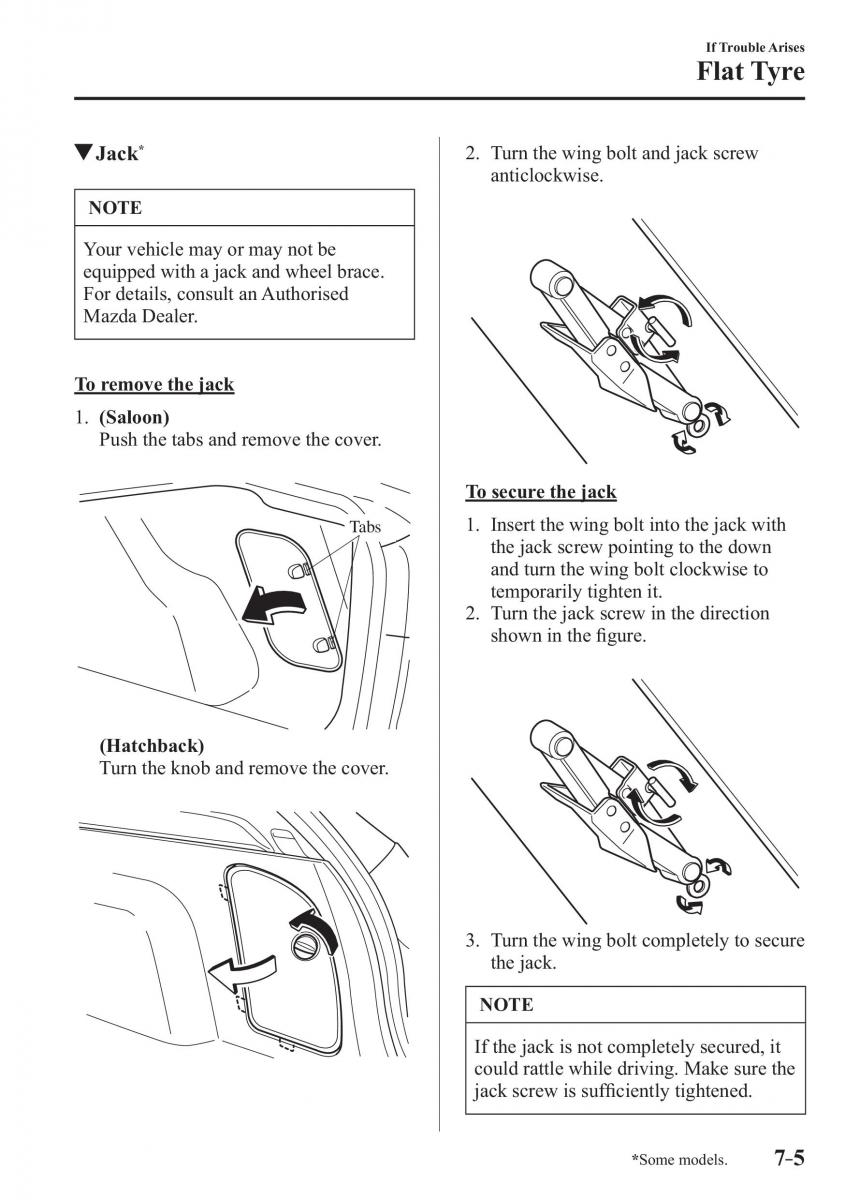 If Trouble Arises
Flat Tyre

▼Jack*

NOTE

Your vehicle may or may not be equipped with a jack and wheel brace. For details, consult an Authorised Mazda Dealer.

To remove the jack

1. (Saloon)
Push the tabs and remove the cover.

Tabs

(Hatchback)
Turn the knob and remove the cover.

2. Turn the wing bolt and jack screw anticlockwise.

To secure the jack

1. Insert the wing bolt into the jack with the jack screw pointing to the down and turn the wing bolt clockwise to temporarily tighten it.
2. Turn the jack screw in the direction shown in the figure.

3. Turn the wing bolt completely to secure the jack.

NOTE

If the jack is not completely secured, it could rattle while driving. Make sure the jack screw is sufficiently tightened.

*Some models. 7-5